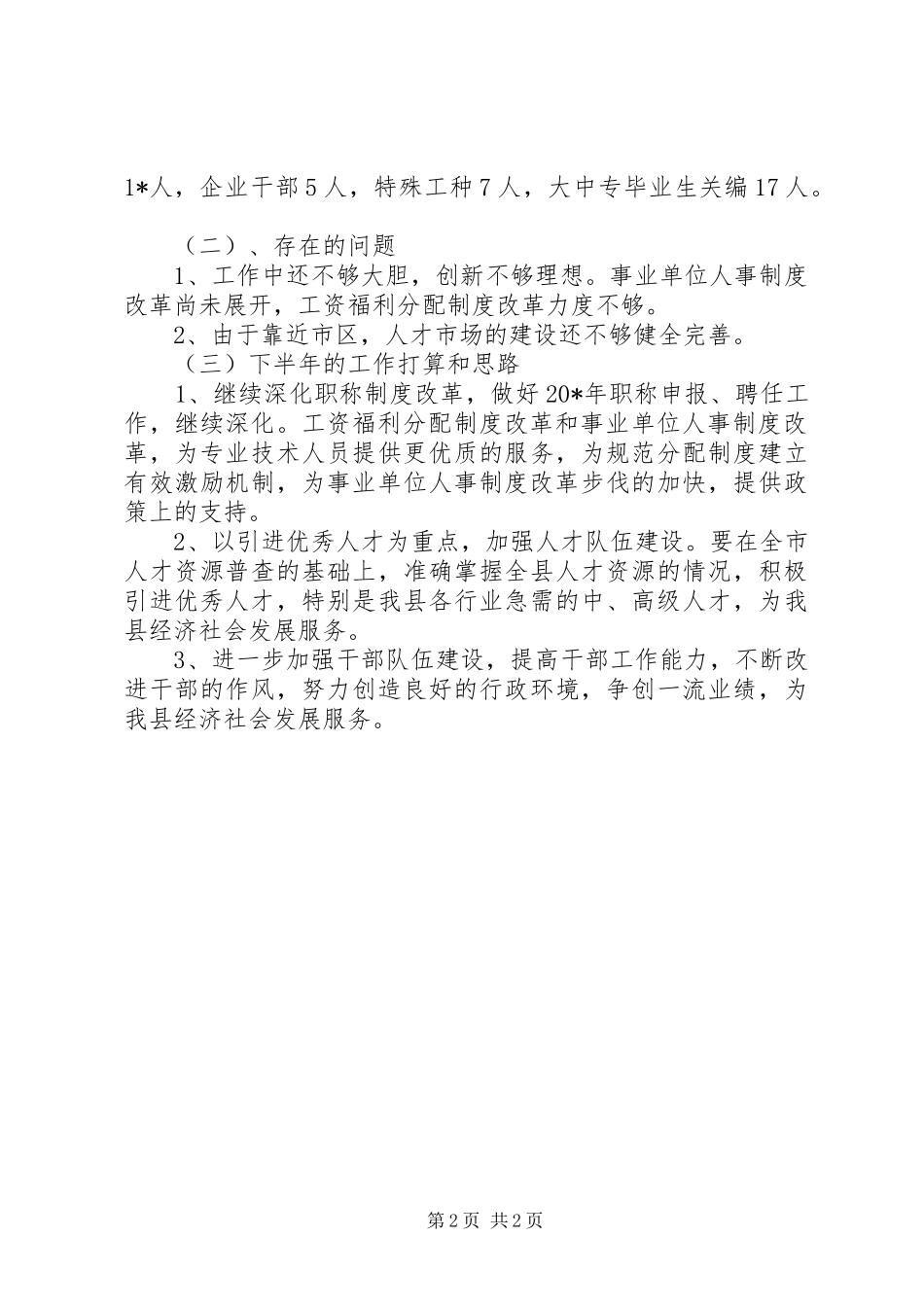 1*人，企业干部5人，特殊工种7人，大中专毕业生关编17人。

（二）、存在的问题

1、工作中还不够大胆，创新不够理想。事业单位人事制度改革尚未展开，工资福利分配制度改革力度不够。

2、由于靠近市区，人才市场的建设还不够健全完善。

（三）下半年的工作打算和思路

1、继续深化职称制度改革，做好20*年职称申报、聘任工作，继续深化。工资福利分配制度改革和事业单位人事制度改革，为专业技术人员提供更优质的服务，为规范分配制度建立有效激励机制，为事业单位人事制度改革步伐的加快，提供政策上的支持。

2、以引进优秀人才为重点，加强人才队伍建设。要在全市人才资源普查的基础上，准确掌握全县人才资源的情况，积极引进优秀人才，特别是我县各行业急需的中、高级人才，为我县经济社会发展服务。

3、进一步加强干部队伍建设，提高干部工作能力，不断改进干部的作风，努力创造良好的行政环境，争创一流业绩，为我县经济社会发展服务。

第2页 共2页